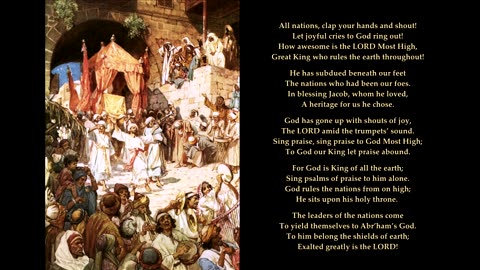 All nations, clap your hands and shout!
Let joyful cries to God ring out!
How awesome is the LORD Most High,
Great King who rules the earth throughout!

He has subdued beneath our feet
The nations who had been our foes.
In blessing Jacob, whom he loved,
A heritage for us he chose.

God has gone up with shouts of joy,
The LORD amid the trumpets' sound.
Sing praise, sing praise to God Most High;
To God our King let praise abound.

For God is King of all the earth;
Sing psalms of praise to him alone.
God rules the nations from on high;
He sits upon his holy throne.

The leaders of the nations come
To yield themselves to Abr'ham's God.
To him belong the shields of earth;
Exalted greatly is the LORD!